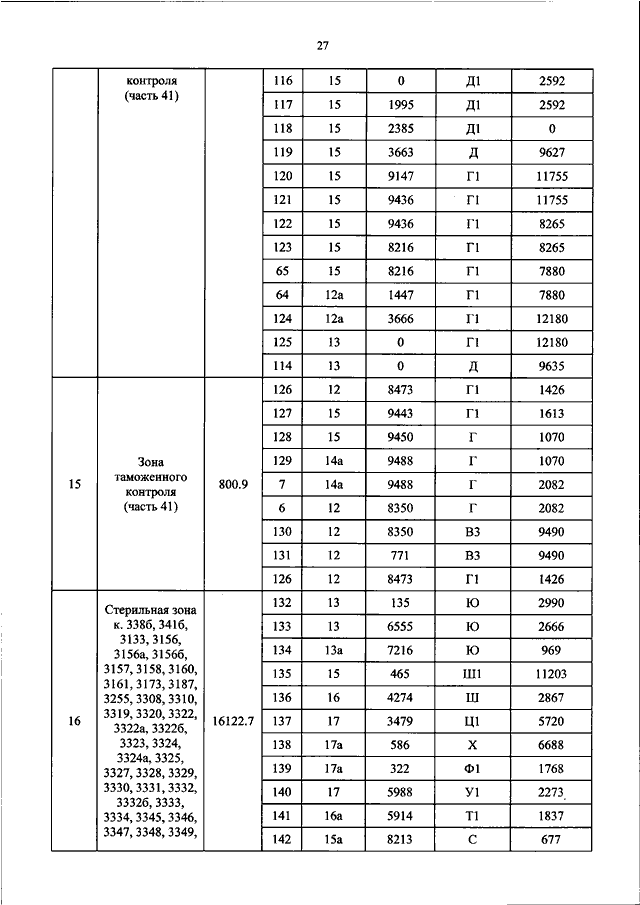 27

|  |  |  |  |  |  |  |  |
|---|---|---|---|---|---|---|---|
|  | контроля (часть 41) |  | 116 | 15 | 0 | Д1 | 2592 |
|  |  |  | 117 | 15 | 1995 | Д1 | 2592 |
|  |  |  | 118 | 15 | 2385 | Д1 | 0 |
|  |  |  | 119 | 15 | 3663 | Д | 9627 |
|  |  |  | 120 | 15 | 9147 | Г1 | 11755 |
|  |  |  | 121 | 15 | 9436 | Г1 | 11755 |
|  |  |  | 122 | 15 | 9436 | Г1 | 8265 |
|  |  |  | 123 | 15 | 8216 | Г1 | 8265 |
|  |  |  | 65 | 15 | 8216 | Г1 | 7880 |
|  |  |  | 64 | 12а | 1447 | Г1 | 7880 |
|  |  |  | 124 | 12а | 3666 | Г1 | 12180 |
|  |  |  | 125 | 13 | 0 | Г1 | 12180 |
|  |  |  | 114 | 13 | 0 | Д | 9635 |
| 15 | Зона таможенного контроля (часть 41) | 800.9 | 126 | 12 | 8473 | Г1 | 1426 |
|  |  |  | 127 | 15 | 9443 | Г1 | 1613 |
|  |  |  | 128 | 15 | 9450 | Г | 1070 |
|  |  |  | 129 | 14а | 9488 | Г | 1070 |
|  |  |  | 7 | 14а | 9488 | Г | 2082 |
|  |  |  | 6 | 12 | 8350 | Г | 2082 |
|  |  |  | 130 | 12 | 8350 | В3 | 9490 |
|  |  |  | 131 | 12 | 771 | В3 | 9490 |
|  |  |  | 126 | 12 | 8473 | Г1 | 1426 |
| 16 | Стерильная зона к. 338б, 341б, 3133, 3156, 3156а, 3156б, 3157, 3158, 3160, 3161, 3173, 3187, 3255, 3308, 3310, 3319, 3320, 3322, 3322а, 3322б, 3323, 3324, 3324а, 3325, 3327, 3328, 3329, 3330, 3331, 3332, 3332б, 3333, 3334, 3345, 3346, 3347, 3348, 3349, | 16122.7 | 132 | 13 | 135 | Ю | 2990 |
|  |  |  | 133 | 13 | 6555 | Ю | 2666 |
|  |  |  | 134 | 13а | 7216 | Ю | 969 |
|  |  |  | 135 | 15 | 465 | Ш1 | 11203 |
|  |  |  | 136 | 16 | 4274 | Ш | 2867 |
|  |  |  | 137 | 17 | 3479 | Ц1 | 5720 |
|  |  |  | 138 | 17а | 586 | Х | 6688 |
|  |  |  | 139 | 17а | 322 | Ф1 | 1768 |
|  |  |  | 140 | 17 | 5988 | У1 | 2273 |
|  |  |  | 141 | 16а | 5914 | Т1 | 1837 |
|  |  |  | 142 | 15а | 8213 | С | 677 |